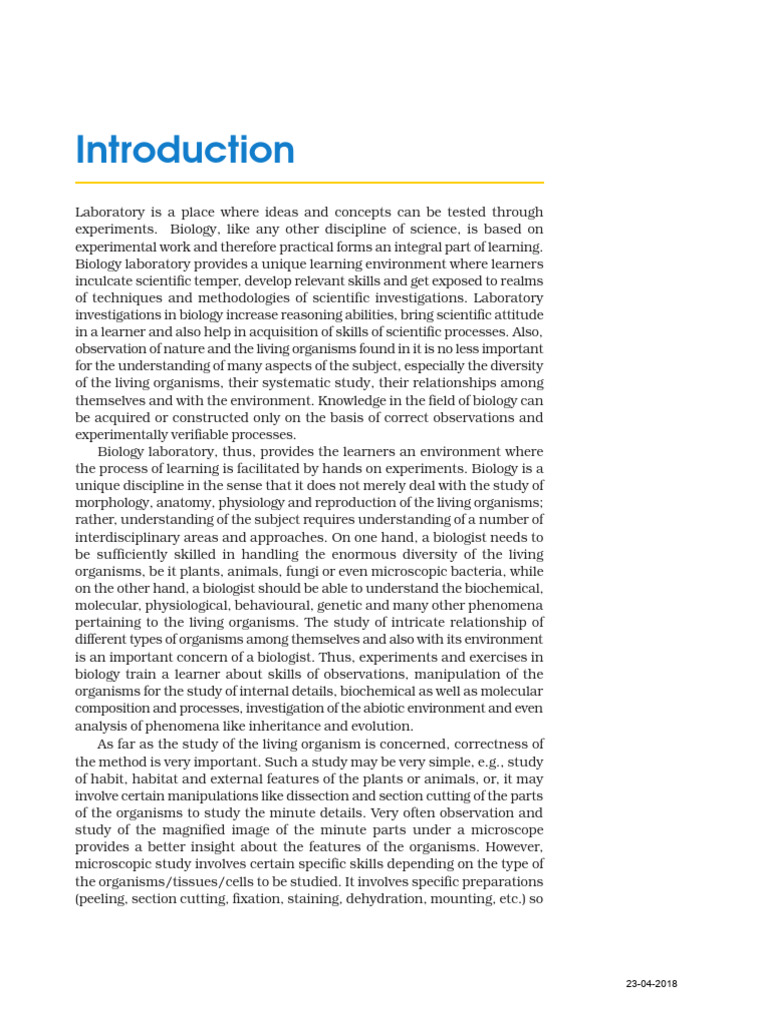 Introduction

Laboratory is a place where ideas and concepts can be tested through experiments. Biology, like any other discipline of science, is based on experimental work and therefore practical forms an integral part of learning. Biology laboratory provides a unique learning environment where learners inculcate scientific temper, develop relevant skills and get exposed to realms of techniques and methodologies of scientific investigations. Laboratory investigations in biology increase reasoning abilities, bring scientific attitude in a learner and also help in acquisition of skills of scientific processes. Also, observation of nature and the living organisms found in it is no less important for the understanding of many aspects of the subject, especially the diversity of the living organisms, their systematic study, their relationships among themselves and with the environment. Knowledge in the field of biology can be acquired or constructed only on the basis of correct observations and experimentally verifiable processes.

Biology laboratory, thus, provides the learners an environment where the process of learning is facilitated by hands on experiments. Biology is a unique discipline in the sense that it does not merely deal with the study of morphology, anatomy, physiology and reproduction of the living organisms; rather, understanding of the subject requires understanding of a number of interdisciplinary areas and approaches. On one hand, a biologist needs to be sufficiently skilled in handling the enormous diversity of the living organisms, be it plants, animals, fungi or even microscopic bacteria, while on the other hand, a biologist should be able to understand the biochemical, molecular, physiological, behavioural, genetic and many other phenomena pertaining to the living organisms. The study of intricate relationship of different types of organisms among themselves and also with its environment is an important concern of a biologist. Thus, experiments and exercises in biology train a learner about skills of observations, manipulation of the organisms for the study of internal details, biochemical as well as molecular composition and processes, investigation of the abiotic environment and even analysis of phenomena like inheritance and evolution.

As far as the study of the living organism is concerned, correctness of the method is very important. Such a study may be very simple, e.g., study of habit, habitat and external features of the plants or animals, or, it may involve certain manipulations like dissection and section cutting of the parts of the organisms to study the minute details. Very often observation and study of the magnified image of the minute parts under a microscope provides a better insight about the features of the organisms. However, microscopic study involves certain specific skills depending on the type of the organisms/tissues/cells to be studied. It involves specific preparations (peeling, section cutting, fixation, staining, dehydration, mounting, etc.) so

23-04-2018